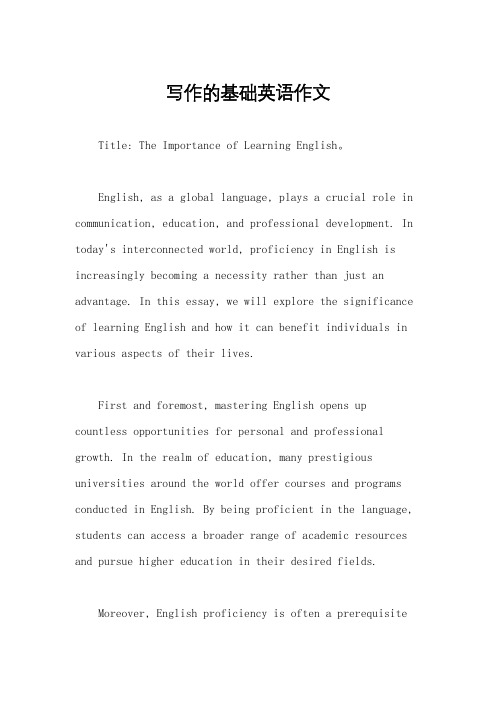 写作的基础英语作文

Title: The Importance of Learning English。

English, as a global language, plays a crucial role in communication, education, and professional development. In today's interconnected world, proficiency in English is increasingly becoming a necessity rather than just an advantage. In this essay, we will explore the significance of learning English and how it can benefit individuals in various aspects of their lives.

First and foremost, mastering English opens up countless opportunities for personal and professional growth. In the realm of education, many prestigious universities around the world offer courses and programs conducted in English. By being proficient in the language, students can access a broader range of academic resources and pursue higher education in their desired fields.

Moreover, English proficiency is often a prerequisite